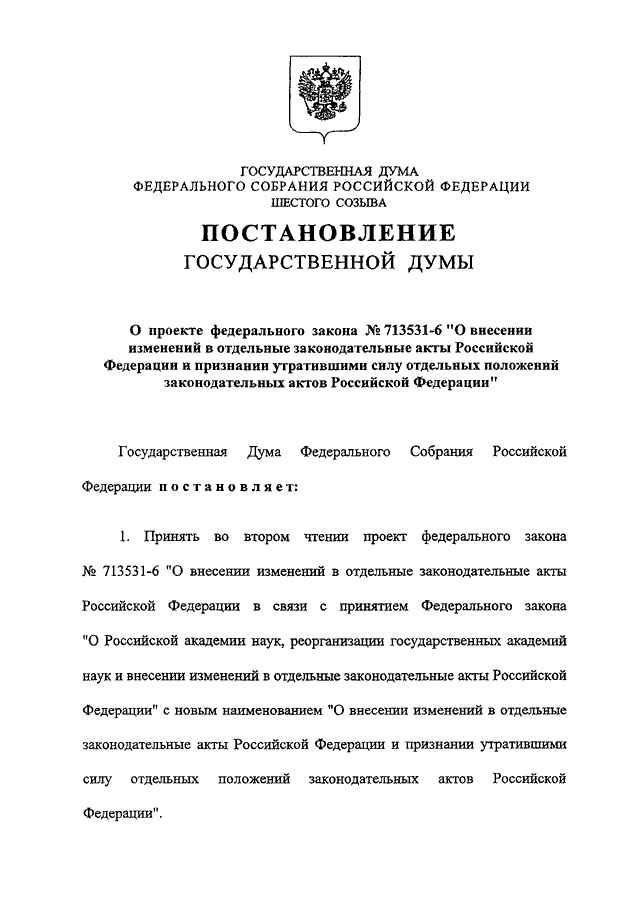 ГОСУДАРСТВЕННАЯ ДУМА
ФЕДЕРАЛЬНОГО СОБРАНИЯ РОССИЙСКОЙ ФЕДЕРАЦИИ
ШЕСТОГО СОЗЫВА

ПОСТАНОВЛЕНИЕ
ГОСУДАРСТВЕННОЙ ДУМЫ

О проекте федерального закона № 713531-6 "О внесении изменений в отдельные законодательные акты Российской Федерации и признании утратившими силу отдельных положений законодательных актов Российской Федерации"

Государственная Дума Федерального Собрания Российской Федерации постановляет:

1. Принять во втором чтении проект федерального закона № 713531-6 "О внесении изменений в отдельные законодательные акты Российской Федерации в связи с принятием Федерального закона "О Российской академии наук, реорганизации государственных академий наук и внесении изменений в отдельные законодательные акты Российской Федерации" с новым наименованием "О внесении изменений в отдельные законодательные акты Российской Федерации и признании утратившими силу отдельных положений законодательных актов Российской Федерации".